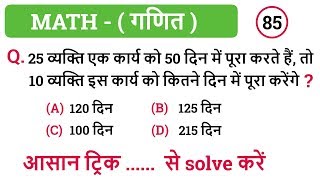 MATH - ( गणित )

85

Q. 25 व्यक्ति एक कार्य को 50 दिन में पूरा करते हैं, तो 10 व्यक्ति इस कार्य को कितने दिन में पूरा करेंगे ?

(A) 120 दिन
(B) 125 दिन
(C) 100 दिन
(D) 215 दिन

आसान ट्रिक ...... से solve करें